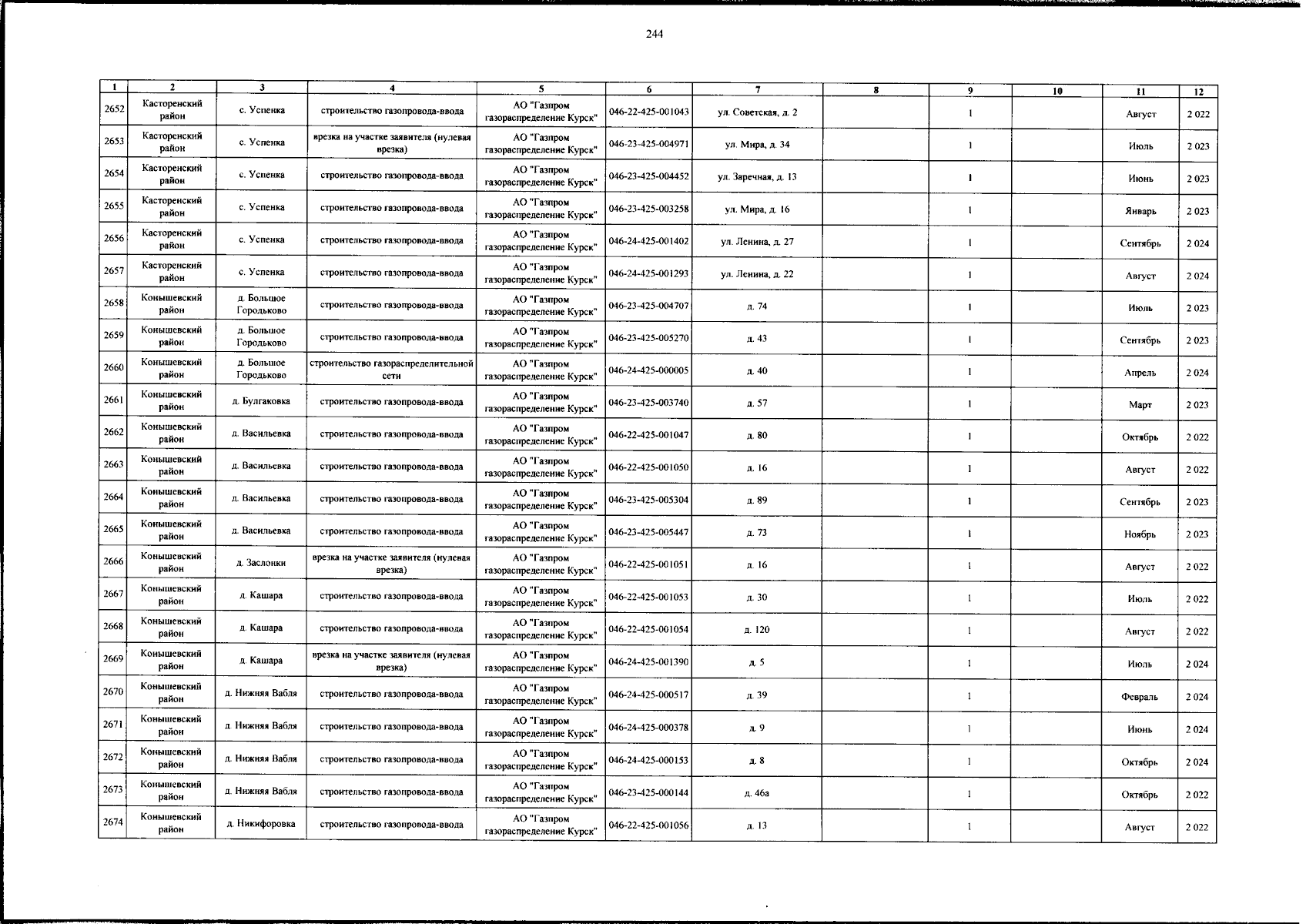 244

| 1 | 2 | 3 | 4 | 5 | 6 | 7 | 8 | 9 | 10 | 11 | 12 |
|---|---|---|---|---|---|---|---|---|---|---|---|
| 2652 | Касторенский район | с. Успенка | строительство газопровода-ввода | АО "Газпром газораспределение Курск" | 046-22-425-001043 | ул. Советская, д. 2 | | 1 | | Август | 2 022 |
| 2653 | Касторенский район | с. Успенка | врезка на участке заявителя (нулевая врезка) | АО "Газпром газораспределение Курск" | 046-23-425-004971 | ул. Мира, д. 34 | | 1 | | Июль | 2 023 |
| 2654 | Касторенский район | с. Успенка | строительство газопровода-ввода | АО "Газпром газораспределение Курск" | 046-23-425-004452 | ул. Заречная, д. 13 | | 1 | | Июнь | 2 023 |
| 2655 | Касторенский район | с. Успенка | строительство газопровода-ввода | АО "Газпром газораспределение Курск" | 046-23-425-003258 | ул. Мира, д. 16 | | 1 | | Январь | 2 023 |
| 2656 | Касторенский район | с. Успенка | строительство газопровода-ввода | АО "Газпром газораспределение Курск" | 046-24-425-001402 | ул. Ленина, д. 27 | | 1 | | Сентябрь | 2 024 |
| 2657 | Касторенский район | с. Успенка | строительство газопровода-ввода | АО "Газпром газораспределение Курск" | 046-24-425-001293 | ул. Ленина, д. 22 | | 1 | | Август | 2 024 |
| 2658 | Конышевский район | д. Большое Городьково | строительство газопровода-ввода | АО "Газпром газораспределение Курск" | 046-23-425-004707 | д. 74 | | 1 | | Июль | 2 023 |
| 2659 | Конышевский район | д. Большое Городьково | строительство газопровода-ввода | АО "Газпром газораспределение Курск" | 046-23-425-005270 | д. 43 | | 1 | | Сентябрь | 2 023 |
| 2660 | Конышевский район | д. Большое Городьково | строительство газораспределительной сети | АО "Газпром газораспределение Курск" | 046-24-425-000005 | д. 40 | | 1 | | Апрель | 2 024 |
| 2661 | Конышевский район | д. Булгаковка | строительство газопровода-ввода | АО "Газпром газораспределение Курск" | 046-23-425-003740 | д. 57 | | 1 | | Март | 2 023 |
| 2662 | Конышевский район | д. Васильевка | строительство газопровода-ввода | АО "Газпром газораспределение Курск" | 046-22-425-001047 | д. 80 | | 1 | | Октябрь | 2 022 |
| 2663 | Конышевский район | д. Васильевка | строительство газопровода-ввода | АО "Газпром газораспределение Курск" | 046-22-425-001050 | д. 16 | | 1 | | Август | 2 022 |
| 2664 | Конышевский район | д. Васильевка | строительство газопровода-ввода | АО "Газпром газораспределение Курск" | 046-23-425-005304 | д. 89 | | 1 | | Сентябрь | 2 023 |
| 2665 | Конышевский район | д. Васильевка | строительство газопровода-ввода | АО "Газпром газораспределение Курск" | 046-23-425-005447 | д. 73 | | 1 | | Ноябрь | 2 023 |
| 2666 | Конышевский район | д. Заслонки | врезка на участке заявителя (нулевая врезка) | АО "Газпром газораспределение Курск" | 046-22-425-001051 | д. 16 | | 1 | | Август | 2 022 |
| 2667 | Конышевский район | д. Кашара | строительство газопровода-ввода | АО "Газпром газораспределение Курск" | 046-22-425-001053 | д. 30 | | 1 | | Июль | 2 022 |
| 2668 | Конышевский район | д. Кашара | строительство газопровода-ввода | АО "Газпром газораспределение Курск" | 046-22-425-001054 | д. 120 | | 1 | | Август | 2 022 |
| 2669 | Конышевский район | д. Кашара | врезка на участке заявителя (нулевая врезка) | АО "Газпром газораспределение Курск" | 046-24-425-001390 | д. 5 | | 1 | | Июль | 2 024 |
| 2670 | Конышевский район | д. Нижняя Вабля | строительство газопровода-ввода | АО "Газпром газораспределение Курск" | 046-24-425-000517 | д. 39 | | 1 | | Февраль | 2 024 |
| 2671 | Конышевский район | д. Нижняя Вабля | строительство газопровода-ввода | АО "Газпром газораспределение Курск" | 046-24-425-000378 | д. 9 | | 1 | | Июнь | 2 024 |
| 2672 | Конышевский район | д. Нижняя Вабля | строительство газопровода-ввода | АО "Газпром газораспределение Курск" | 046-24-425-000153 | д. 8 | | 1 | | Октябрь | 2 024 |
| 2673 | Конышевский район | д. Нижняя Вабля | строительство газопровода-ввода | АО "Газпром газораспределение Курск" | 046-23-425-000144 | д. 46а | | 1 | | Октябрь | 2 022 |
| 2674 | Конышевский район | д. Никифоровка | строительство газопровода-ввода | АО "Газпром газораспределение Курск" | 046-22-425-001056 | д. 13 | | 1 | | Август | 2 022 |